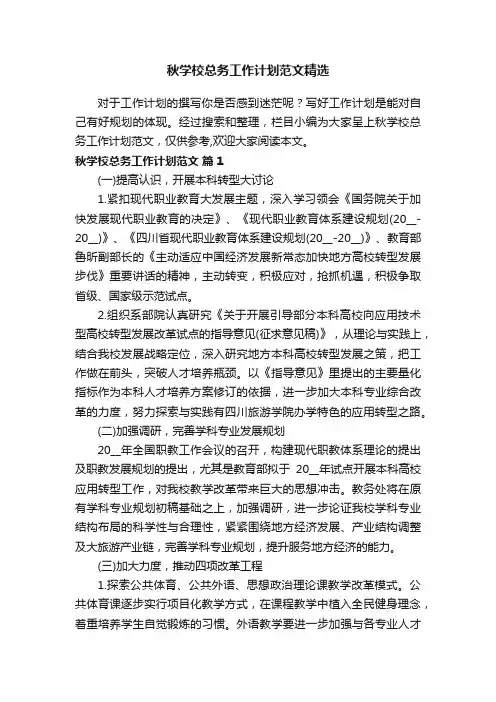 秋学校总务工作计划范文精选

对于工作计划的撰写你是否感到迷茫呢？写好工作计划是能对自己有好规划的体现。经过搜索和整理，栏目小编为大家呈上秋学校总务工作计划范文，仅供参考,欢迎大家阅读本文。

秋学校总务工作计划范文 篇1

(一)提高认识，开展本科转型大讨论

1.紧扣现代职业教育大发展主题，深入学习领会《国务院关于加快发展现代职业教育的决定》、《现代职业教育体系建设规划(20__-20__)》、《四川省现代职业教育体系建设规划(20__-20__)》、教育部鲁昕副部长的《主动适应中国经济发展新常态加快地方高校转型发展步伐》重要讲话的精神，主动转变，积极应对，抢抓机遇，积极争取省级、国家级示范试点。

2.组织系部院认真研究《关于开展引导部分本科高校向应用技术型高校转型发展改革试点的指导意见(征求意见稿)》，从理论与实践上，结合我校发展战略定位，深入研究地方本科高校转型发展之策，把工作做在前头，突破人才培养瓶颈。以《指导意见》里提出的主要量化指标作为本科人才培养方案修订的依据，进一步加大本科专业综合改革的力度，努力探索与实践有四川旅游学院办学特色的应用转型之路。

(二)加强调研，完善学科专业发展规划

20__年全国职教工作会议的召开，构建现代职教体系理论的提出及职教发展规划的提出，尤其是教育部拟于 20__年试点开展本科高校应用转型工作，对我校教学改革带来巨大的思想冲击。教务处将在原有学科专业规划初稿基础之上，加强调研，进一步论证我校学科专业结构布局的科学性与合理性，紧紧围绕地方经济发展、产业结构调整及大旅游产业链，完善学科专业规划，提升服务地方经济的能力。

(三)加大力度，推动四项改革工程

1.探索公共体育、公共外语、思想政治理论课教学改革模式。公共体育课逐步实行项目化教学方式，在课程教学中植入全民健身理念，着重培养学生自觉锻炼的习惯。外语教学要进一步加强与各专业人才